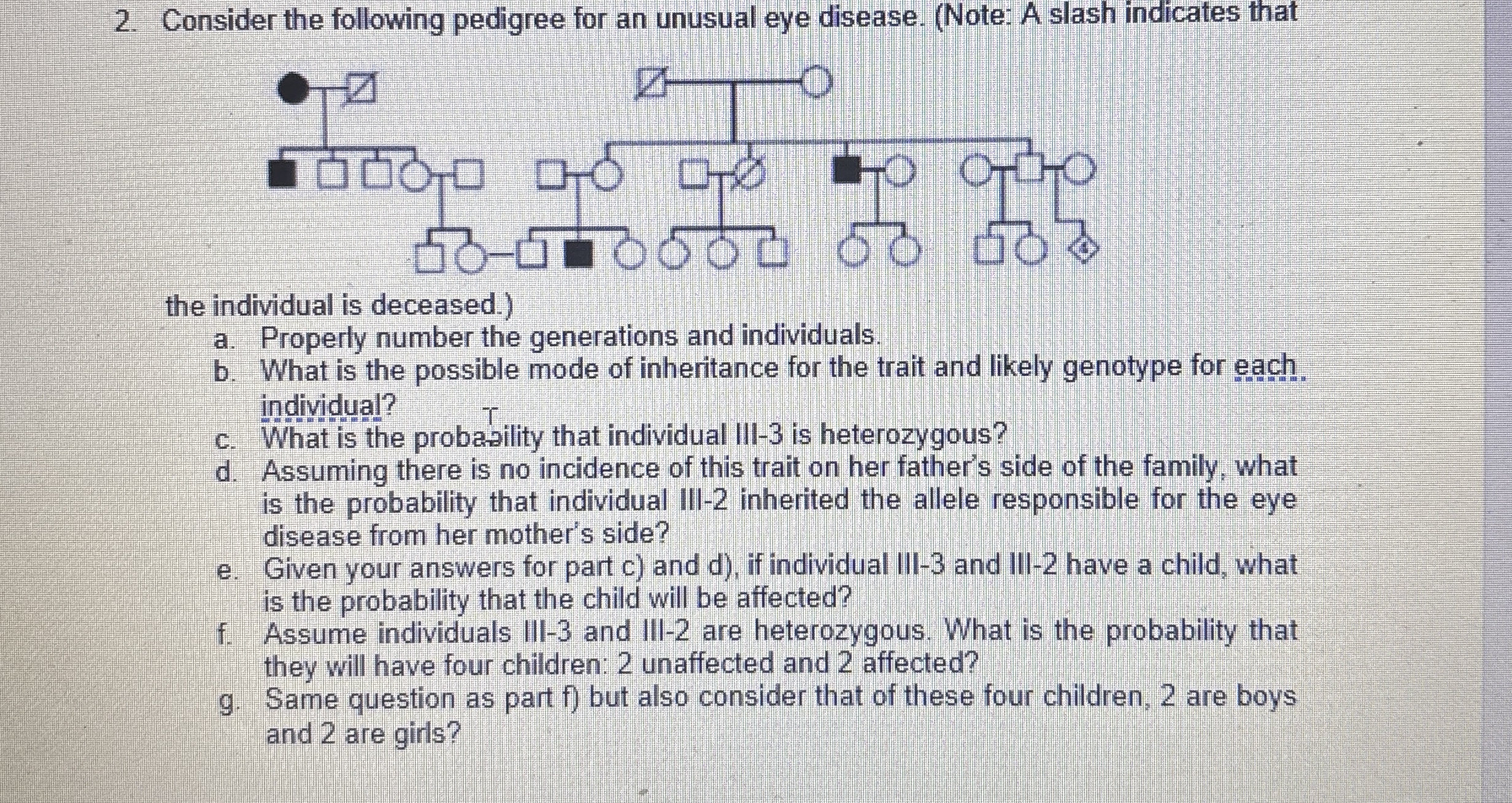 2. Consider the following pedigree for an unusual eye disease. (Note: A slash indicates that

the individual is deceased.)

a. Properly number the generations and individuals.

b. What is the possible mode of inheritance for the trait and likely genotype for each individual?

c. What is the probability that individual III-3 is heterozygous?

d. Assuming there is no incidence of this trait on her father's side of the family, what is the probability that individual III-2 inherited the allele responsible for the eye disease from her mother's side?

e. Given your answers for part c) and d), if individual III-3 and III-2 have a child, what is the probability that the child will be affected?

f. Assume individuals III-3 and III-2 are heterozygous. What is the probability that they will have four children: 2 unaffected and 2 affected?

g. Same question as part f) but also consider that of these four children, 2 are boys and 2 are girls?